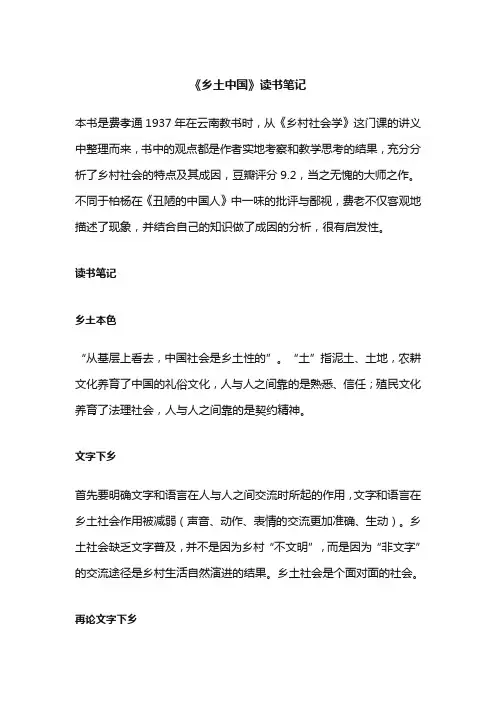 《乡土中国》读书笔记

本书是费孝通 1937 年在云南教书时，从《乡村社会学》这门课的讲义中整理而来，书中的观点都是作者实地考察和教学思考的结果，充分分析了乡村社会的特点及其成因，豆瓣评分 9.2，当之无愧的大师之作。不同于柏杨在《丑陋的中国人》中一味的批评与鄙视，费老不仅客观地描述了现象，并结合自己的知识做了成因的分析，很有启发性。

读书笔记

乡土本色

“从基层上看去，中国社会是乡土性的”。“土”指泥土、土地，农耕文化养育了中国的礼俗文化，人与人之间靠的是熟悉、信任；殖民文化养育了法理社会，人与人之间靠的是契约精神。

文字下乡

首先要明确文字和语言在人与人之间交流时所起的作用，文字和语言在乡土社会作用被减弱（声音、动作、表情的交流更加准确、生动）。乡土社会缺乏文字普及，并不是因为乡村“不文明”，而是因为“非文字”的交流途径是乡村生活自然演进的结果。乡土社会是个面对面的社会。

再论文字下乡